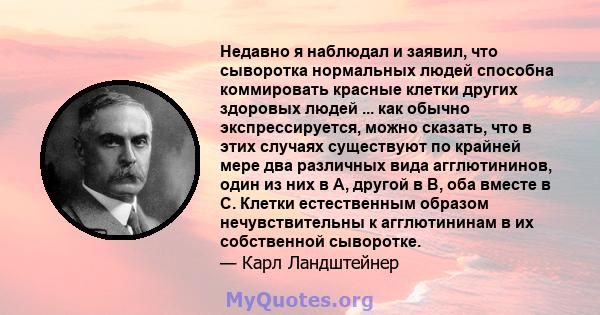 Недавно я наблюдал и заявил, что сыворотка нормальных людей способна коммировать красные клетки других здоровых людей ... как обычно экспрессируется, можно сказать, что в этих случаях существуют по крайней мере два различных вида агглютининов, один из них в А, другой в В, оба вместе в С. Клетки естественным образом нечувствительны к агглютининам в их собственной сыворотке.
— Карл Ландштейнер

MyQuotes.org